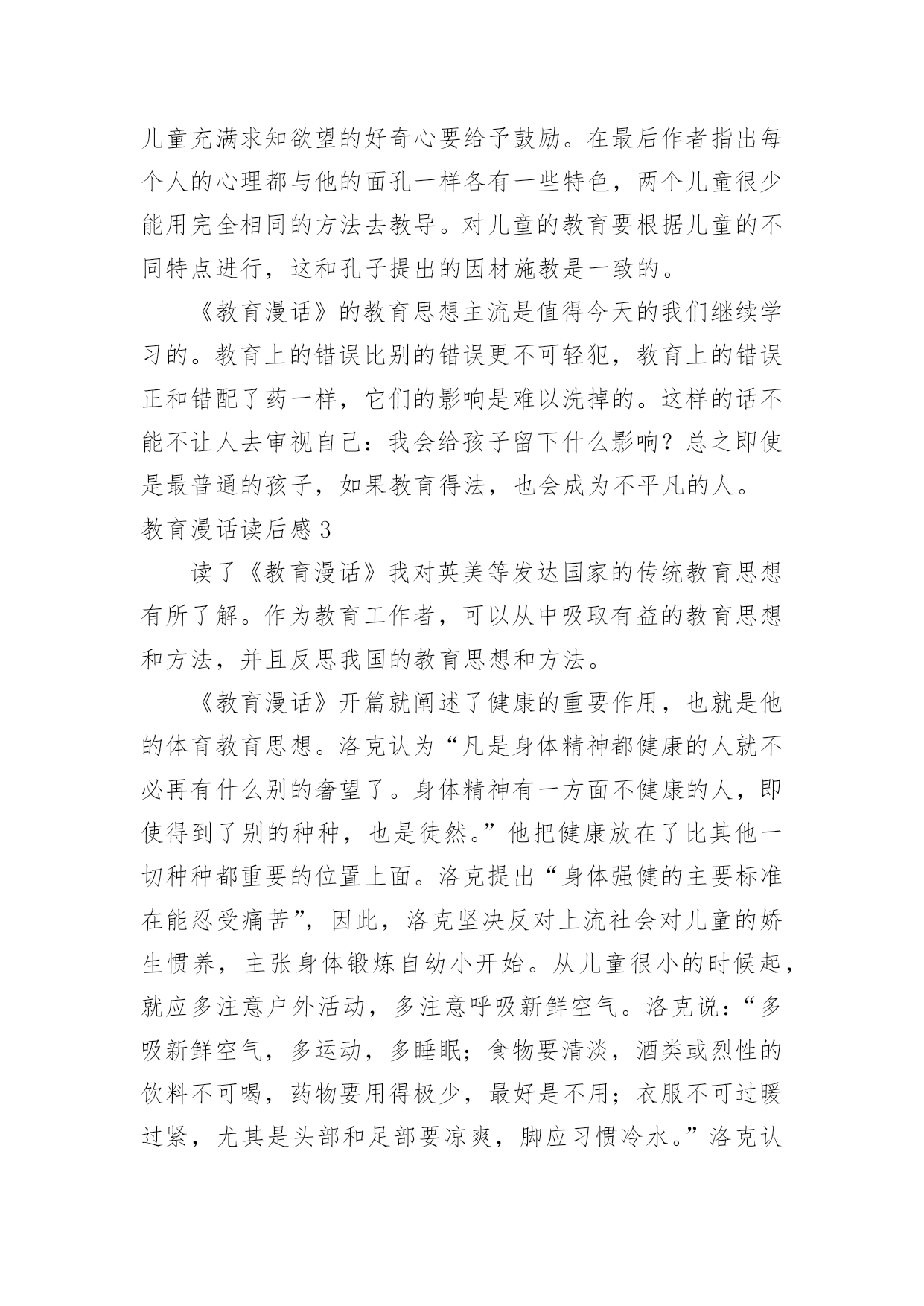 儿童充满求知欲望的好奇心要给予鼓励。在最后作者指出每个人的心理都与他的面孔一样各有一些特色，两个儿童很少能用完全相同的方法去教导。对儿童的教育要根据儿童的不同特点进行，这和孔子提出的因材施教是一致的。

《教育漫话》的教育思想主流是值得今天的我们继续学习的。教育上的错误比别的错误更不可轻犯，教育上的错误正和错配了药一样，它们的影响是难以洗掉的。这样的话不能不让人去审视自己：我会给孩子留下什么影响？总之即使是最普通的孩子，如果教育得法，也会成为不平凡的人。

教育漫话读后感3

读了《教育漫话》我对英美等发达国家的传统教育思想有所了解。作为教育工作者，可以从中吸取有益的教育思想和方法，并且反思我国的教育思想和方法。

《教育漫话》开篇就阐述了健康的重要作用，也就是他的体育教育思想。洛克认为“凡是身体精神都健康的人就不必再有什么别的奢望了。身体精神有一方面不健康的人，即使得到了别的种种，也是徒然。”他把健康放在了比其他一切种种都重要的位置上面。洛克提出“身体强健的主要标准在能忍受痛苦”，因此，洛克坚决反对上流社会对儿童的娇生惯养，主张身体锻炼自幼小开始。从儿童很小的时候起，就应多注意户外活动，多注意呼吸新鲜空气。洛克说：“多吸新鲜空气，多运动，多睡眠；食物要清淡，酒类或烈性的饮料不可喝，药物要用得极少，最好是不用；衣服不可过暖过紧，尤其是头部和足部要凉爽，脚应习惯冷水。”洛克认